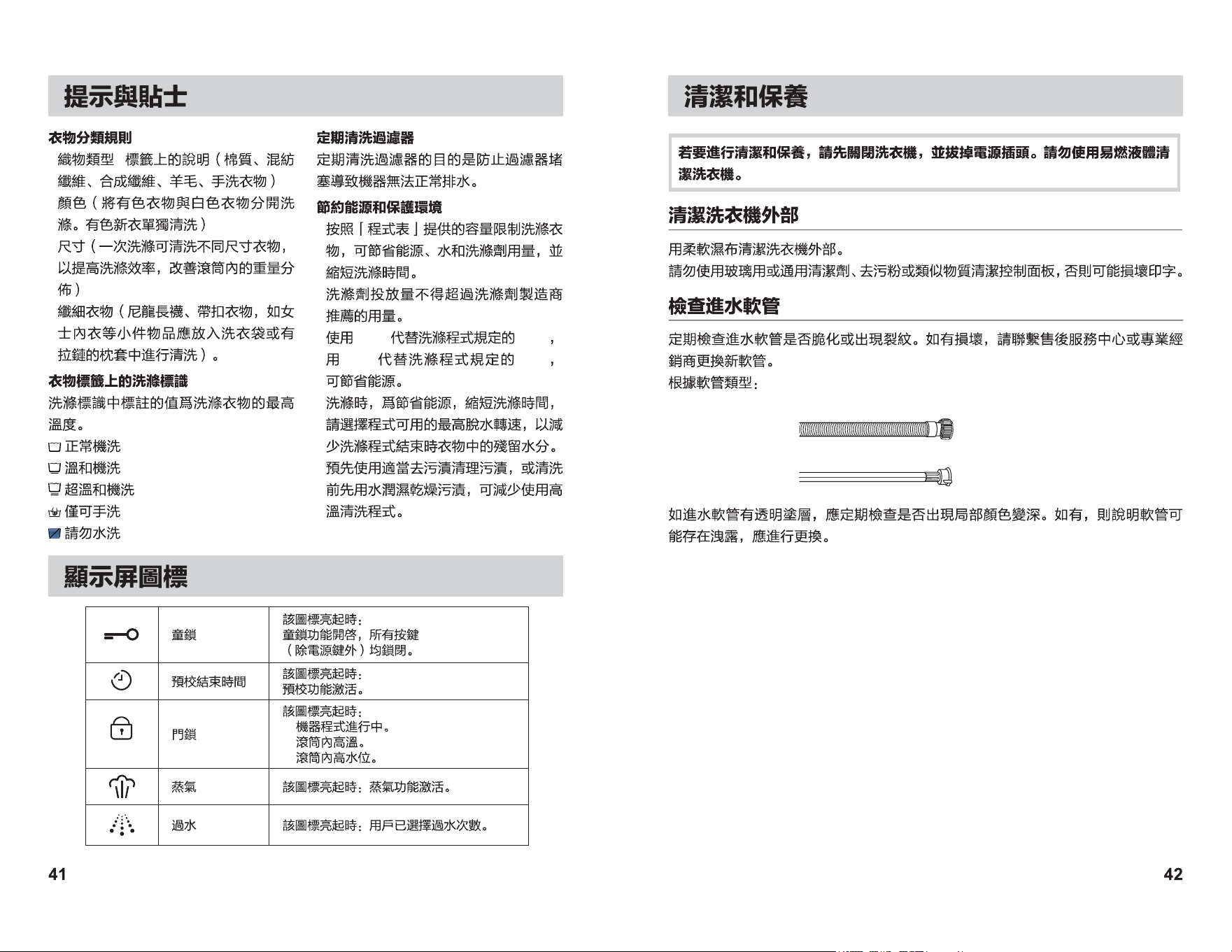 提示與貼士

衣物分類規則

織物類型 標籤上的說明（棉質、混紡纖維、合成纖維、羊毛、手洗衣物）

顏色（將有色衣物與白色衣物分開洗滌。有色新衣單獨清洗）

尺寸（一次洗滌可清洗不同尺寸衣物，以提高洗滌效率，改善滾筒內的重量分佈）

纖細衣物（尼龍長襪、帶扣衣物，如女士內衣等小件物品應放入洗衣袋或有拉鏈的枕套中進行清洗）。

衣物標籤上的洗滌標識

洗滌標識中標註的值爲洗滌衣物的最高溫度。

正常機洗

溫和機洗

超溫和機洗

僅可手洗

請勿水洗

定期清洗過濾器

定期清洗過濾器的目的是防止過濾器堵塞導致機器無法正常排水。

節約能源和保護環境

按照「程式表」提供的容量限制洗滌衣物，可節省能源、水和洗滌劑用量，並縮短洗滌時間。

洗滌劑投放量不得超過洗滌劑製造商推薦的用量。

使用 代替洗滌程式規定的 ，用 代替洗滌程式規定的 ，可節省能源。

洗滌時，爲節省能源，縮短洗滌時間，請選擇程式可用的最高脫水轉速，以減少洗滌程式結束時衣物中的殘留水分。

預先使用適當去污漬清理污漬，或清洗前先用水潤濕乾燥污漬，可減少使用高溫清洗程式。

顯示屏圖標

| | 童鎖 | 該圖標亮起時：童鎖功能開啓，所有按鍵（除電源鍵外）均鎖閉。 |
|---|---|---|
| | 預校結束時間 | 該圖標亮起時：預校功能激活。 |
| | 門鎖 | 該圖標亮起時：機器程式進行中。滾筒內高溫。滾筒內高水位。 |
| | 蒸氣 | 該圖標亮起時：蒸氣功能激活。 |
| | 過水 | 該圖標亮起時：用戶已選擇過水次數。 |

41

清潔和保養

若要進行清潔和保養，請先關閉洗衣機，並拔掉電源插頭。請勿使用易燃液體清潔洗衣機。

清潔洗衣機外部

用柔軟濕布清潔洗衣機外部。
請勿使用玻璃用或通用清潔劑、去污粉或類似物質清潔控制面板，否則可能損壞印字。

檢查進水軟管

定期檢查進水軟管是否脆化或出現裂紋。如有損壞，請聯繫售後服務中心或專業經銷商更換新軟管。
根據軟管類型：

如進水軟管有透明塗層，應定期檢查是否出現局部顏色變深。如有，則說明軟管可能存在洩露，應進行更換。

42